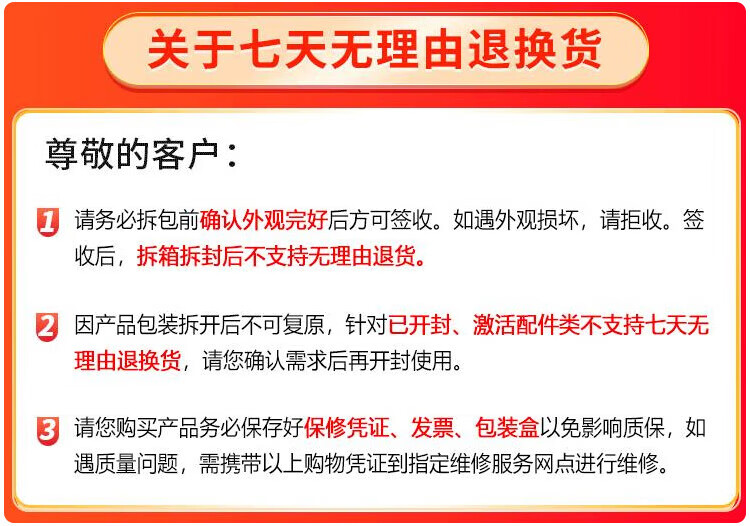 关于七天无理由退换货

尊敬的客户：

1 请务必拆包前确认外观完好后方可签收。如遇外观损坏，请拒收。签收后，拆箱拆封后不支持无理由退货。

2 因产品包装拆开后不可复原，针对已开封、激活配件类不支持七天无理由退换货，请您确认需求后再开封使用。

3 请您购买产品务必保存好保修凭证、发票、包装盒以免影响质保，如遇质量问题，需携带以上购物凭证到指定维修服务网点进行维修。